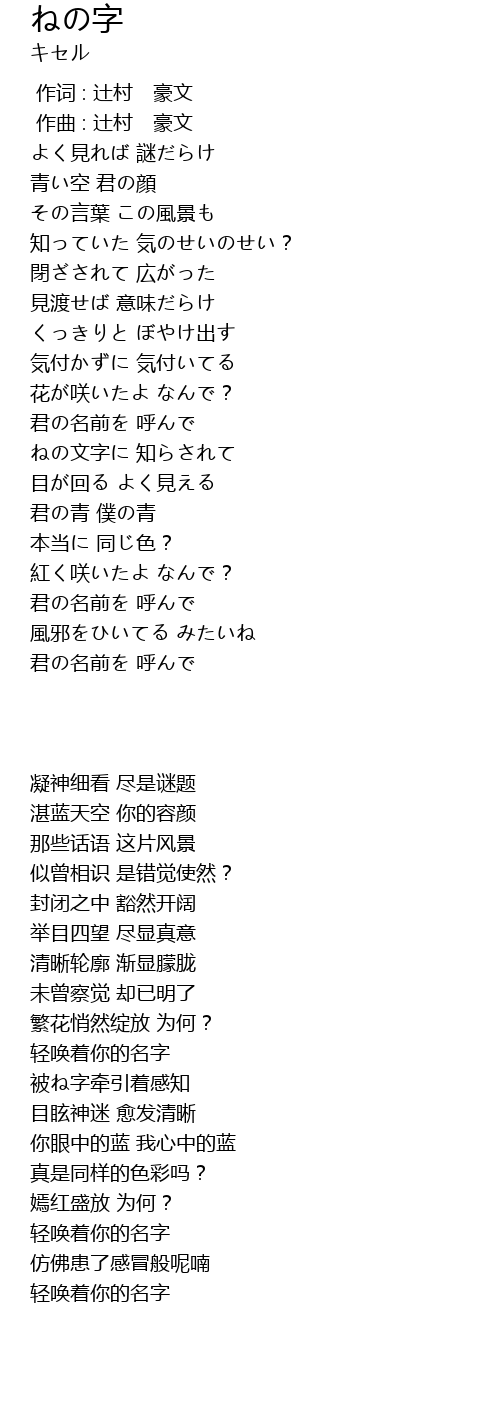 ねの字
キセル

作词 : 辻村　豪文
作曲 : 辻村　豪文
よく見れば 謎だらけ
青い空 君の顔
その言葉 この風景も
知っていた 気のせいのせい？
閉ざされて 広がった
見渡せば 意味だらけ
くっきりと ぼやけ出す
気付かずに 気付いてる
花が咲いたよ なんで？
君の名前を 呼んで
ねの文字に 知らされて
目が回る よく見える
君の青 僕の青
本当に 同じ色？
紅く咲いたよ なんで？
君の名前を 呼んで
風邪をひいてる みたいね
君の名前を 呼んで

凝神细看 尽是谜题
湛蓝天空 你的容颜
那些话语 这片风景
似曾相识 是错觉使然？
封闭之中 豁然开阔
举目四望 尽显真意
清晰轮廓 渐显朦胧
未曾察觉 却已明了
繁花悄然绽放 为何？
轻唤着你的名字
被ね字牵引着感知
目眩神迷 愈发清晰
你眼中的蓝 我心中的蓝
真是同样的色彩吗？
嫣红盛放 为何？
轻唤着你的名字
仿佛患了感冒般呢喃
轻唤着你的名字